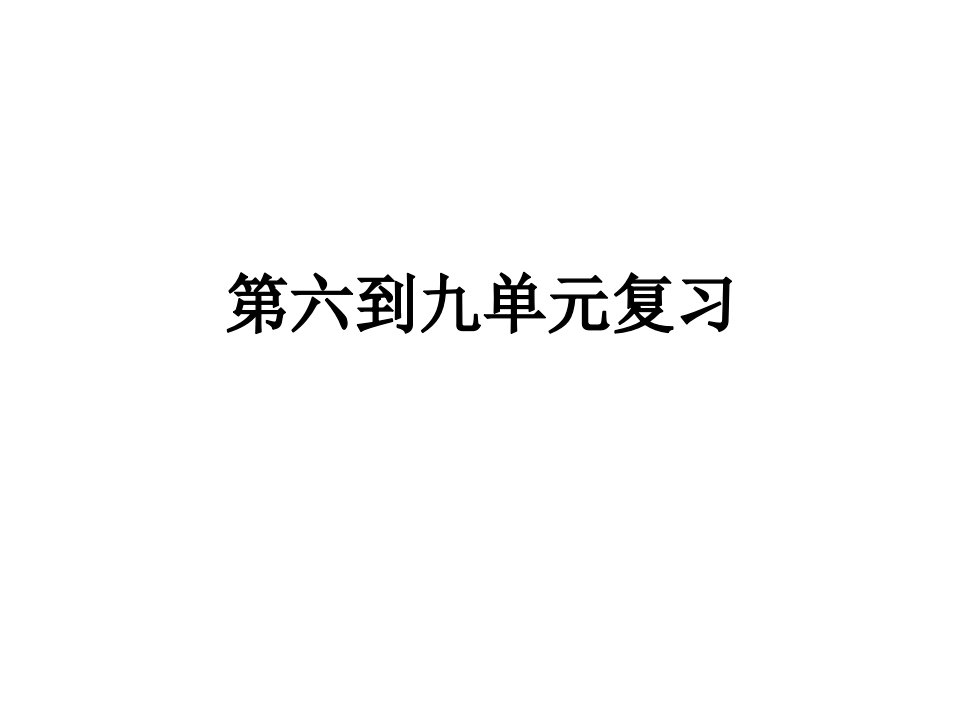 第六到九单元复习